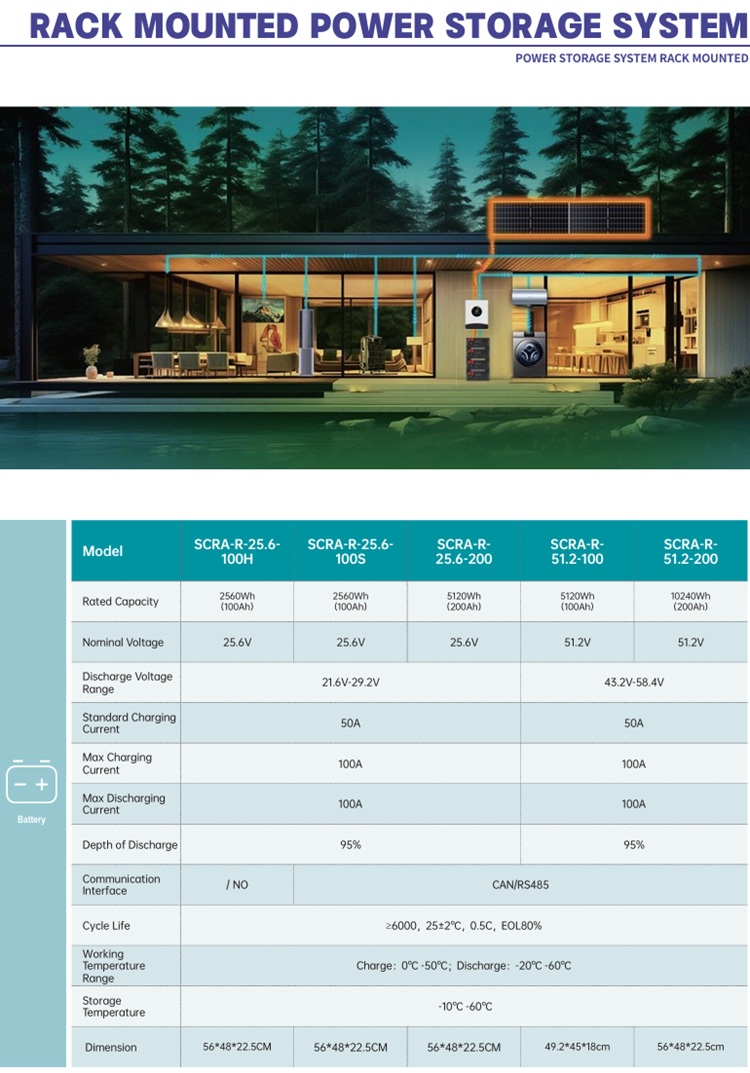 RACK MOUNTED POWER STORAGE SYSTEM

POWER STORAGE SYSTEM RACK MOUNTED

Battery

| Model | SCRA-R-25.6-100H | SCRA-R-25.6-100S | SCRA-R-25.6-200 | SCRA-R-51.2-100 | SCRA-R-51.2-200 |
|---|---|---|---|---|---|
| Rated Capacity | 2560Wh (100Ah) | 2560Wh (100Ah) | 5120Wh (200Ah) | 5120Wh (100Ah) | 10240Wh (200Ah) |
| Nominal Voltage | 25.6V | 25.6V | 25.6V | 51.2V | 51.2V |
| Discharge Voltage Range | 21.6V-29.2V | | | 43.2V-58.4V | |
| Standard Charging Current | 50A | | | 50A | |
| Max Charging Current | 100A | | | 100A | |
| Max Discharging Current | 100A | | | 100A | |
| Depth of Discharge | 95% | | | 95% | |
| Communication Interface | / NO | CAN/RS485 | | | |
| Cycle Life | ≥6000, 25±2℃, 0.5C, EOL80% | | | | |
| Working Temperature Range | Charge: 0℃ -50℃; Discharge: -20℃ -60℃ | | | | |
| Storage Temperature | -10℃ -60℃ | | | | |
| Dimension | 56*48*22.5CM | 56*48*22.5CM | 56*48*22.5CM | 49.2*45*18cm | 56*48*22.5cm |